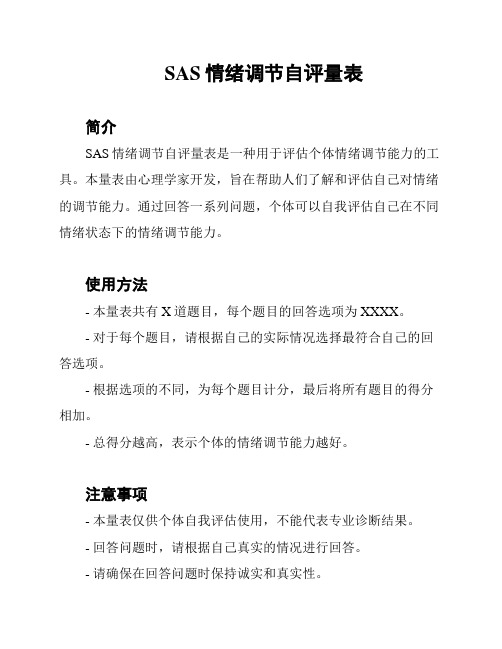 SAS 情绪调节自评量表

简介

SAS 情绪调节自评量表是一种用于评估个体情绪调节能力的工具。本量表由心理学家开发，旨在帮助人们了解和评估自己对情绪的调节能力。通过回答一系列问题，个体可以自我评估自己在不同情绪状态下的情绪调节能力。

使用方法

- 本量表共有 X 道题目，每个题目的回答选项为 XXXX。

- 对于每个题目，请根据自己的实际情况选择最符合自己的回答选项。

- 根据选项的不同，为每个题目计分，最后将所有题目的得分相加。

- 总得分越高，表示个体的情绪调节能力越好。

注意事项

- 本量表仅供个体自我评估使用，不能代表专业诊断结果。

- 回答问题时，请根据自己真实的情况进行回答。

- 请确保在回答问题时保持诚实和真实性。